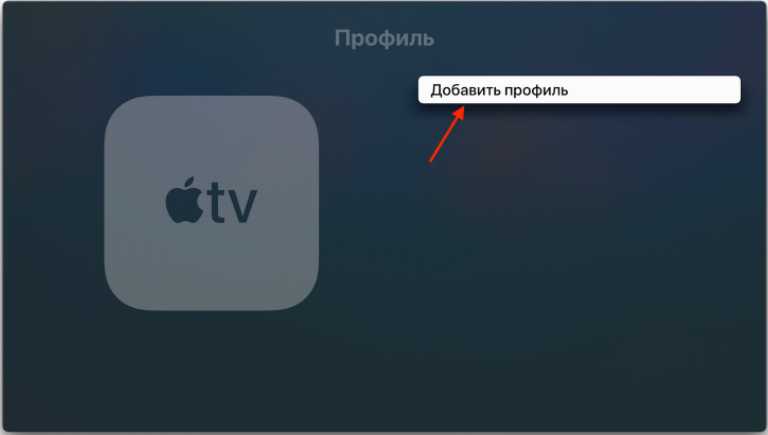 Профиль

Добавить профиль

tv